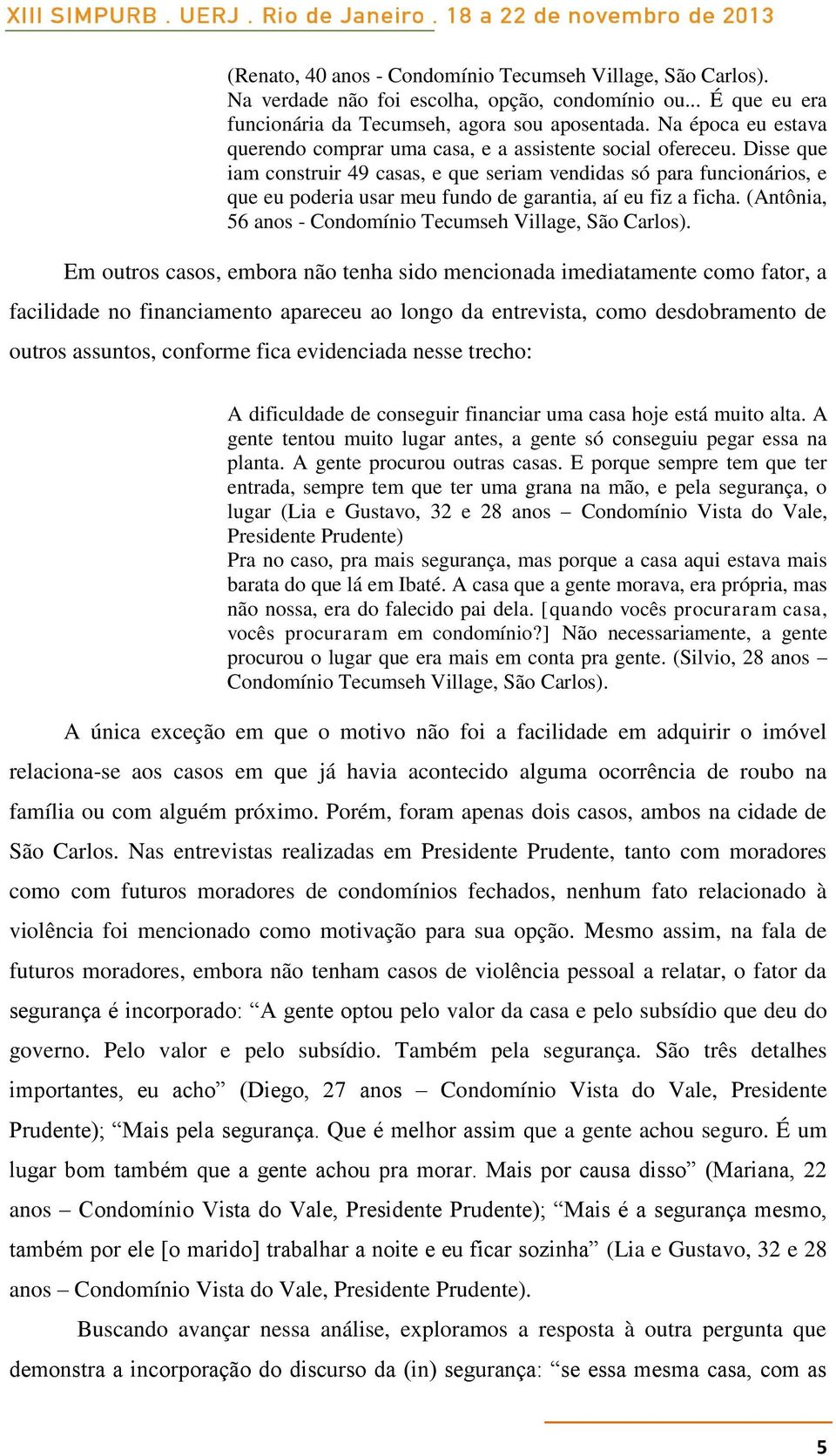 XIII SIMPURB . UERJ . Rio de Janeiro . 18 a 22 de novembro de 2013

(Renato, 40 anos - Condomínio Tecumseh Village, São Carlos). Na verdade não foi escolha, opção, condomínio ou... É que eu era funcionária da Tecumseh, agora sou aposentada. Na época eu estava querendo comprar uma casa, e a assistente social ofereceu. Disse que iam construir 49 casas, e que seriam vendidas só para funcionários, e que eu poderia usar meu fundo de garantia, aí eu fiz a ficha. (Antônia, 56 anos - Condomínio Tecumseh Village, São Carlos).

Em outros casos, embora não tenha sido mencionada imediatamente como fator, a facilidade no financiamento apareceu ao longo da entrevista, como desdobramento de outros assuntos, conforme fica evidenciada nesse trecho:

A dificuldade de conseguir financiar uma casa hoje está muito alta. A gente tentou muito lugar antes, a gente só conseguiu pegar essa na planta. A gente procurou outras casas. E porque sempre tem que ter entrada, sempre tem que ter uma grana na mão, e pela segurança, o lugar (Lia e Gustavo, 32 e 28 anos – Condomínio Vista do Vale, Presidente Prudente)
Pra no caso, pra mais segurança, mas porque a casa aqui estava mais barata do que lá em Ibaté. A casa que a gente morava, era própria, mas não nossa, era do falecido pai dela. [quando vocês procuraram casa, vocês procuraram em condomínio?] Não necessariamente, a gente procurou o lugar que era mais em conta pra gente. (Silvio, 28 anos – Condomínio Tecumseh Village, São Carlos).

A única exceção em que o motivo não foi a facilidade em adquirir o imóvel relaciona-se aos casos em que já havia acontecido alguma ocorrência de roubo na família ou com alguém próximo. Porém, foram apenas dois casos, ambos na cidade de São Carlos. Nas entrevistas realizadas em Presidente Prudente, tanto com moradores como com futuros moradores de condomínios fechados, nenhum fato relacionado à violência foi mencionado como motivação para sua opção. Mesmo assim, na fala de futuros moradores, embora não tenham casos de violência pessoal a relatar, o fator da segurança é incorporado: “A gente optou pelo valor da casa e pelo subsídio que deu do governo. Pelo valor e pelo subsídio. Também pela segurança. São três detalhes importantes, eu acho” (Diego, 27 anos – Condomínio Vista do Vale, Presidente Prudente); “Mais pela segurança. Que é melhor assim que a gente achou seguro. É um lugar bom também que a gente achou pra morar. Mais por causa disso” (Mariana, 22 anos – Condomínio Vista do Vale, Presidente Prudente); “Mais é a segurança mesmo, também por ele [o marido] trabalhar a noite e eu ficar sozinha” (Lia e Gustavo, 32 e 28 anos – Condomínio Vista do Vale, Presidente Prudente).

Buscando avançar nessa análise, exploramos a resposta à outra pergunta que demonstra a incorporação do discurso da (in) segurança: “se essa mesma casa, com as

5